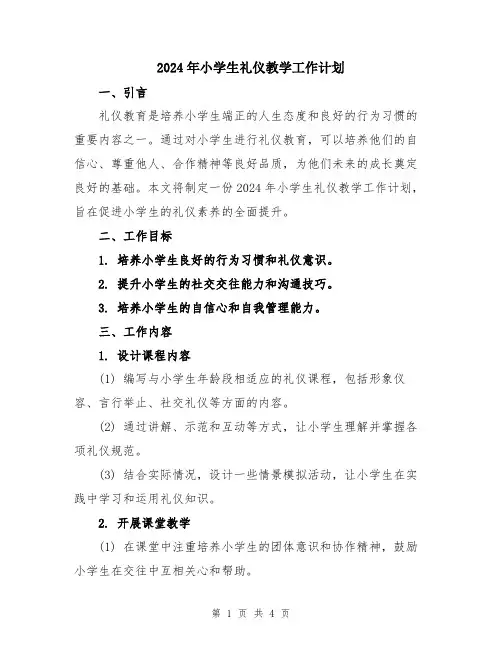 2024年小学生礼仪教学工作计划

一、引言

礼仪教育是培养小学生端正的人生态度和良好的行为习惯的重要内容之一。通过对小学生进行礼仪教育，可以培养他们的自信心、尊重他人、合作精神等良好品质，为他们未来的成长奠定良好的基础。本文将制定一份2024年小学生礼仪教学工作计划，旨在促进小学生的礼仪素养的全面提升。

二、工作目标

1. 培养小学生良好的行为习惯和礼仪意识。

2. 提升小学生的社交交往能力和沟通技巧。

3. 培养小学生的自信心和自我管理能力。

三、工作内容

1. 设计课程内容

(1) 编写与小学生年龄段相适应的礼仪课程，包括形象仪容、言行举止、社交礼仪等方面的内容。

(2) 通过讲解、示范和互动等方式，让小学生理解并掌握各项礼仪规范。

(3) 结合实际情况，设计一些情景模拟活动，让小学生在实践中学习和运用礼仪知识。

2. 开展课堂教学

(1) 在课堂中注重培养小学生的团体意识和协作精神，鼓励小学生在交往中互相关心和帮助。

第 1 页 共 4 页